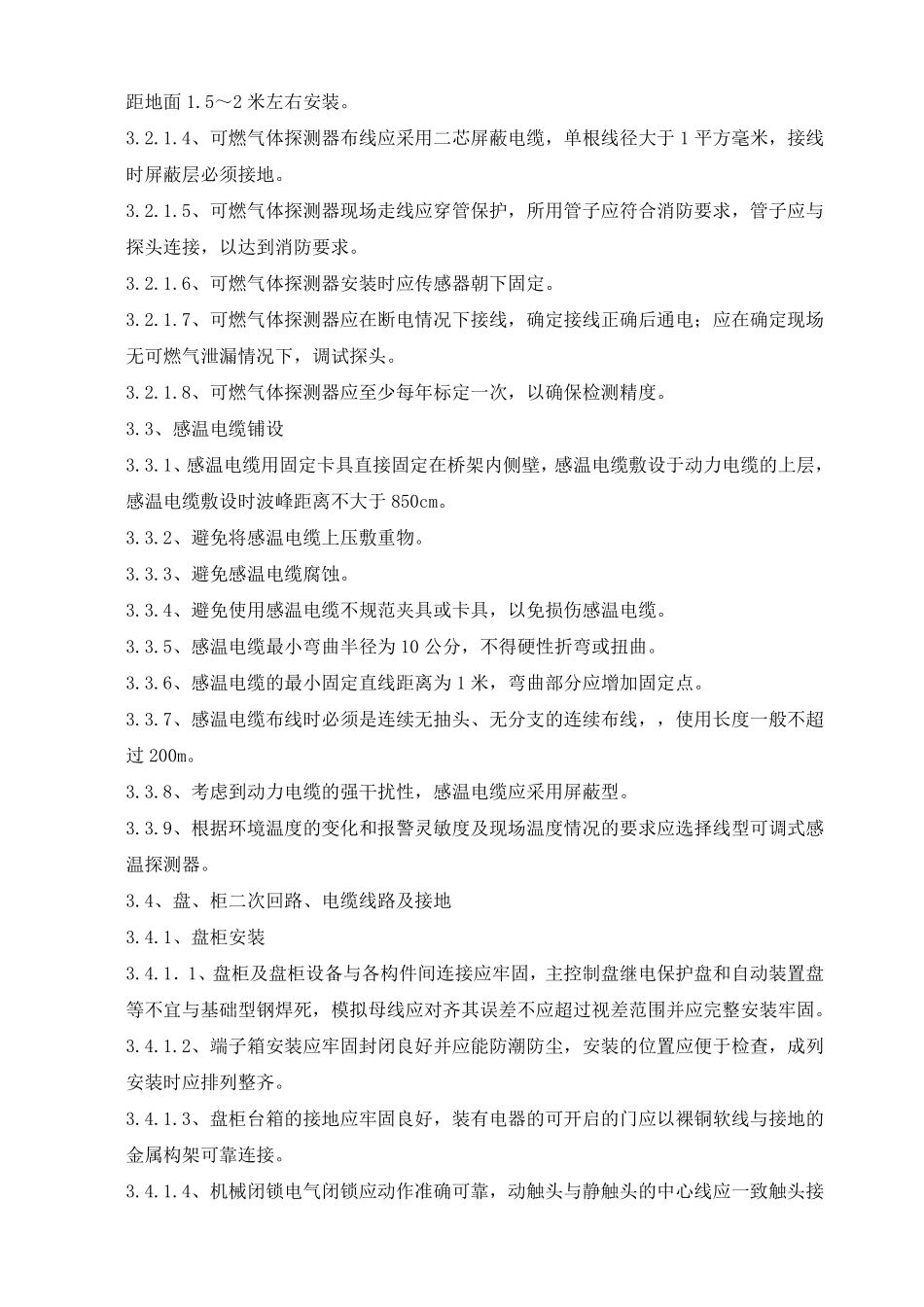 距地面 1.5～2 米左右安装。

3.2.1.4、可燃气体探测器布线应采用二芯屏蔽电缆，单根线径大于 1 平方毫米，接线时屏蔽层必须接地。

3.2.1.5、可燃气体探测器现场走线应穿管保护，所用管子应符合消防要求，管子应与探头连接，以达到消防要求。

3.2.1.6、可燃气体探测器安装时应传感器朝下固定。

3.2.1.7、可燃气体探测器应在断电情况下接线，确定接线正确后通电；应在确定现场无可燃气泄漏情况下，调试探头。

3.2.1.8、可燃气体探测器应至少每年标定一次，以确保检测精度。

3.3、感温电缆铺设

3.3.1、感温电缆用固定卡具直接固定在桥架内侧壁，感温电缆敷设于动力电缆的上层，感温电缆敷设时波峰距离不大于 850cm。

3.3.2、避免将感温电缆上压敷重物。

3.3.3、避免感温电缆腐蚀。

3.3.4、避免使用感温电缆不规范夹具或卡具，以免损伤感温电缆。

3.3.5、感温电缆最小弯曲半径为 10 公分，不得硬性折弯或扭曲。

3.3.6、感温电缆的最小固定直线距离为 1 米，弯曲部分应增加固定点。

3.3.7、感温电缆布线时必须是连续无抽头、无分支的连续布线，，使用长度一般不超过 200m。

3.3.8、考虑到动力电缆的强干扰性，感温电缆应采用屏蔽型。

3.3.9、根据环境温度的变化和报警灵敏度及现场温度情况的要求应选择线型可调式感温探测器。

3.4、盘、柜二次回路、电缆线路及接地

3.4.1、盘柜安装

3.4.1.1、盘柜及盘柜设备与各构件间连接应牢固，主控制盘继电保护盘和自动装置盘等不宜与基础型钢焊死，模拟母线应对齐其误差不应超过视差范围并应完整安装牢固。

3.4.1.2、端子箱安装应牢固封闭良好并应能防潮防尘，安装的位置应便于检查，成列安装时应排列整齐。

3.4.1.3、盘柜台箱的接地应牢固良好，装有电器的可开启的门应以裸铜软线与接地的金属构架可靠连接。

3.4.1.4、机械闭锁电气闭锁应动作准确可靠，动触头与静触头的中心线应一致触头接